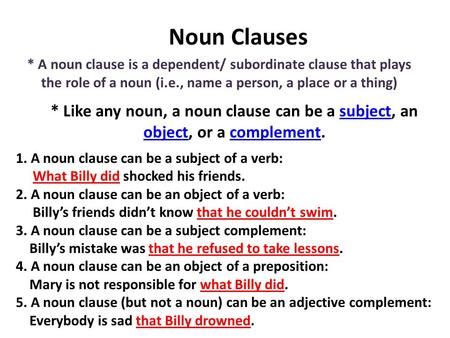 Noun Clauses

* A noun clause is a dependent/ subordinate clause that plays the role of a noun (i.e., name a person, a place or a thing)

* Like any noun, a noun clause can be a subject, an object, or a complement.

1. A noun clause can be a subject of a verb:
What Billy did shocked his friends.
2. A noun clause can be an object of a verb:
Billy's friends didn't know that he couldn't swim.
3. A noun clause can be a subject complement:
Billy's mistake was that he refused to take lessons.
4. A noun clause can be an object of a preposition:
Mary is not responsible for what Billy did.
5. A noun clause (but not a noun) can be an adjective complement:
Everybody is sad that Billy drowned.